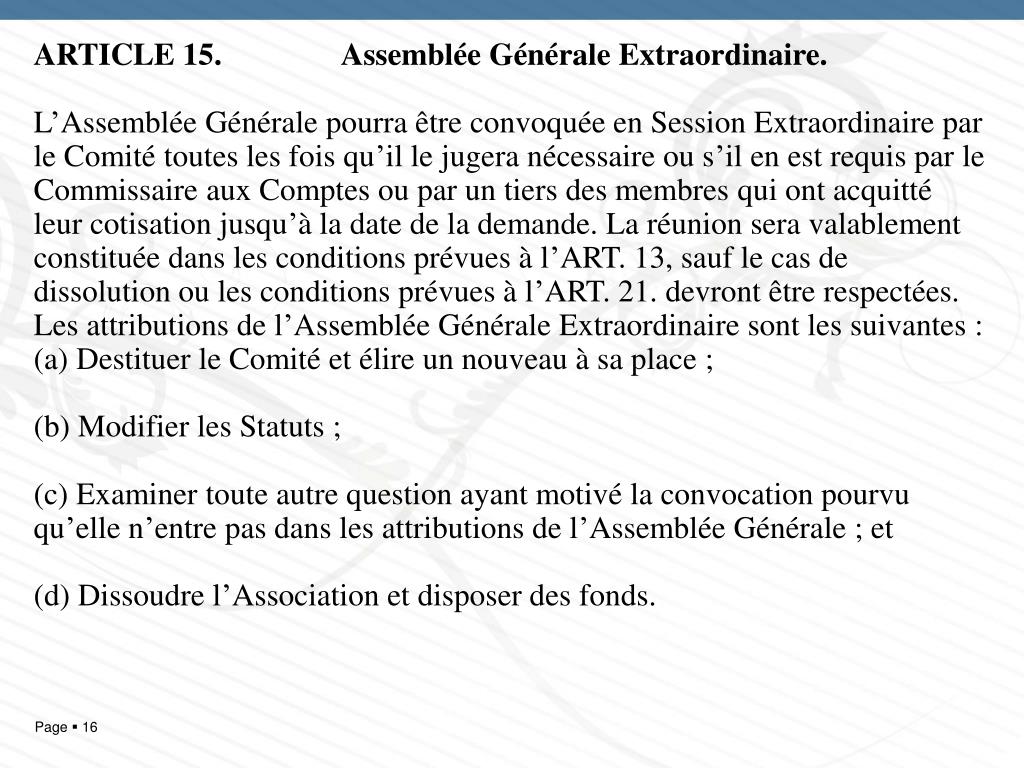 ARTICLE 15. Assemblée Générale Extraordinaire.

L’Assemblée Générale pourra être convoquée en Session Extraordinaire par le Comité toutes les fois qu’il le jugera nécessaire ou s’il en est requis par le Commissaire aux Comptes ou par un tiers des membres qui ont acquitté leur cotisation jusqu’à la date de la demande. La réunion sera valablement constituée dans les conditions prévues à l’ART. 13, sauf le cas de dissolution ou les conditions prévues à l’ART. 21. devront être respectées. Les attributions de l’Assemblée Générale Extraordinaire sont les suivantes :
(a) Destituer le Comité et élire un nouveau à sa place ;

(b) Modifier les Statuts ;

(c) Examiner toute autre question ayant motivé la convocation pourvu qu’elle n’entre pas dans les attributions de l’Assemblée Générale ; et

(d) Dissoudre l’Association et disposer des fonds.

Page ▪ 16